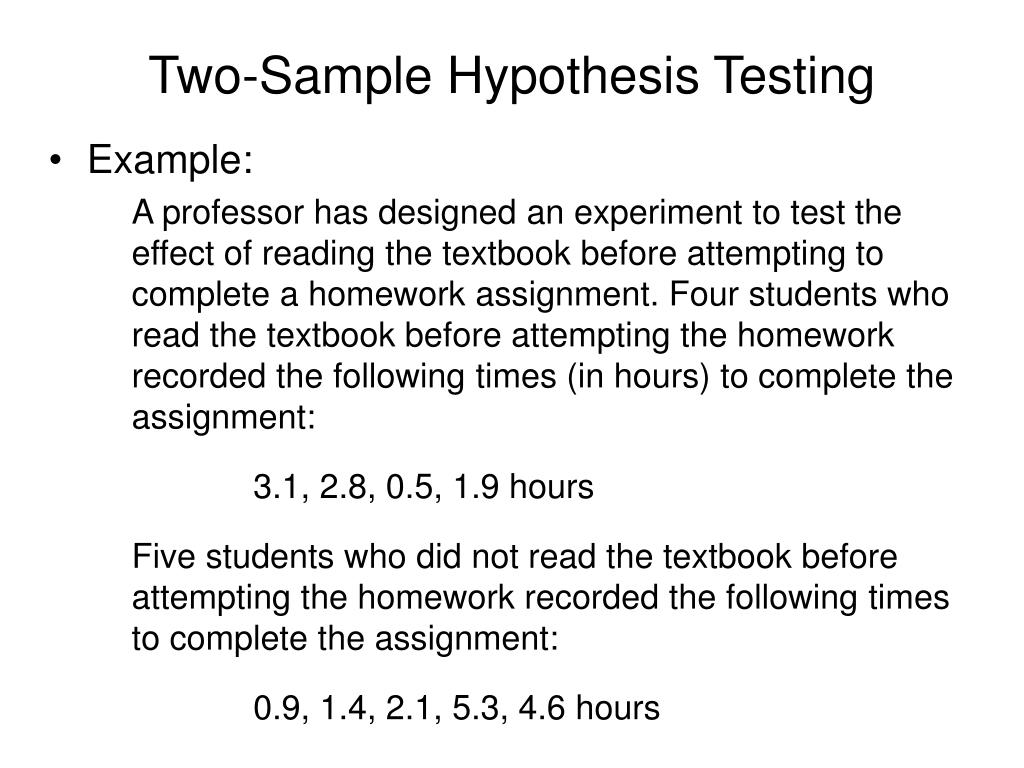 Two-Sample Hypothesis Testing

• Example:

A professor has designed an experiment to test the effect of reading the textbook before attempting to complete a homework assignment. Four students who read the textbook before attempting the homework recorded the following times (in hours) to complete the assignment:

3.1, 2.8, 0.5, 1.9 hours

Five students who did not read the textbook before attempting the homework recorded the following times to complete the assignment:

0.9, 1.4, 2.1, 5.3, 4.6 hours